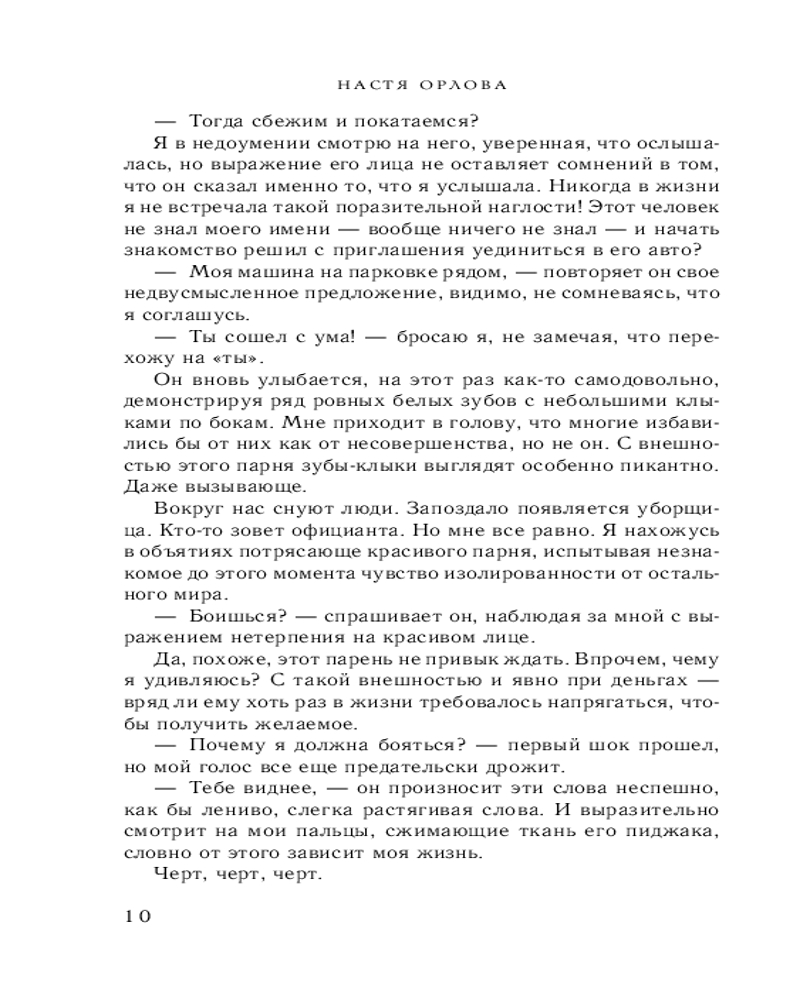 НАСТЯ ОРЛОВА

— Тогда сбежим и покатаемся?

Я в недоумении смотрю на него, уверенная, что ослышалась, но выражение его лица не оставляет сомнений в том, что он сказал именно то, что я услышала. Никогда в жизни я не встречала такой поразительной наглости! Этот человек не знал моего имени — вообще ничего не знал — и начать знакомство решил с приглашения уединиться в его авто?

— Моя машина на парковке рядом, — повторяет он свое недвусмысленное предложение, видимо, не сомневаясь, что я соглашусь.

— Ты сошел с ума! — бросаю я, не замечая, что перехожу на «ты».

Он вновь улыбается, на этот раз как-то самодовольно, демонстрируя ряд ровных белых зубов с небольшими клыками по бокам. Мне приходит в голову, что многие избавились бы от них как от несовершенства, но не он. С внешностью этого парня зубы-клыки выглядят особенно пикантно. Даже вызывающе.

Вокруг нас снуют люди. Запоздало появляется уборщица. Кто-то зовет официанта. Но мне все равно. Я нахожусь в объятиях потрясающе красивого парня, испытывая незнакомое до этого момента чувство изолированности от остального мира.

— Боишься? — спрашивает он, наблюдая за мной с выражением нетерпения на красивом лице.

Да, похоже, этот парень не привык ждать. Впрочем, чему я удивляюсь? С такой внешностью и явно при деньгах — вряд ли ему хоть раз в жизни требовалось напрягаться, чтобы получить желаемое.

— Почему я должна бояться? — первый шок прошел, но мой голос все еще предательски дрожит.

— Тебе виднее, — он произносит эти слова неспешно, как бы лениво, слегка растягивая слова. И выразительно смотрит на мои пальцы, сжимающие ткань его пиджака, словно от этого зависит моя жизнь.

Черт, черт, черт.

10